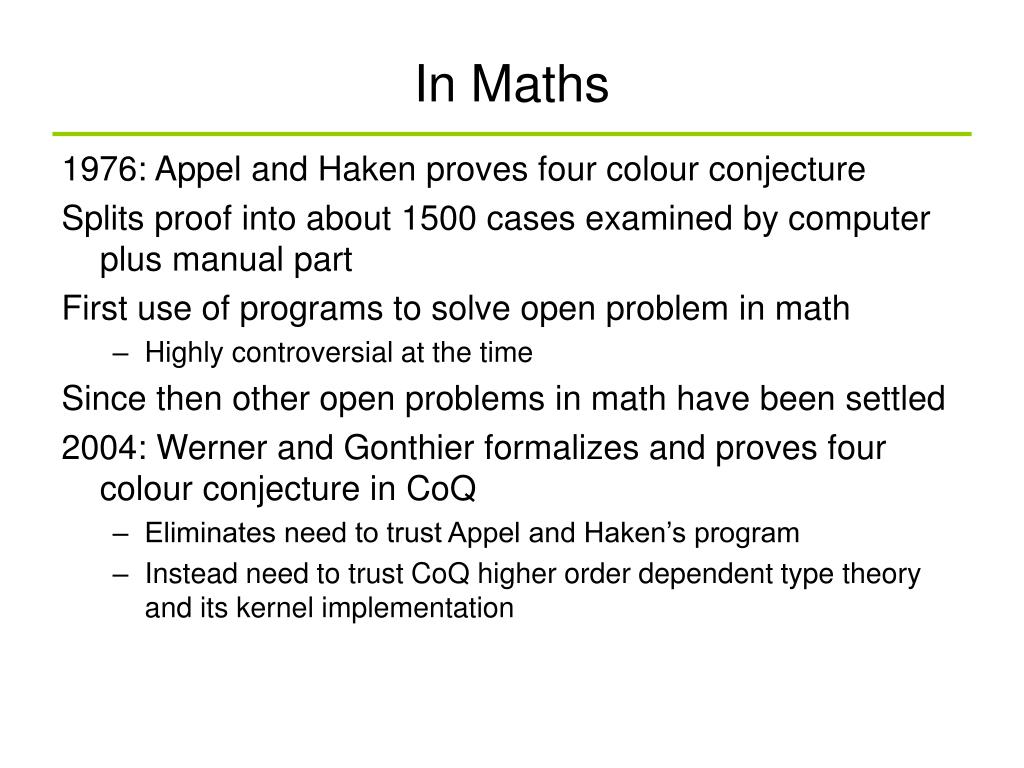 In Maths

1976: Appel and Haken proves four colour conjecture

Splits proof into about 1500 cases examined by computer plus manual part

First use of programs to solve open problem in math

– Highly controversial at the time

Since then other open problems in math have been settled

2004: Werner and Gonthier formalizes and proves four colour conjecture in CoQ

– Eliminates need to trust Appel and Haken's program

– Instead need to trust CoQ higher order dependent type theory and its kernel implementation